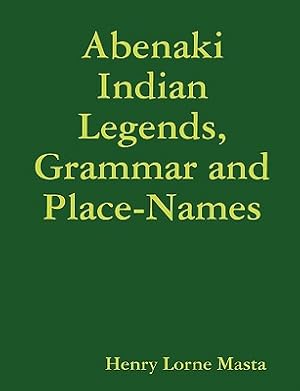 Abenaki Indian Legends, Grammar and Place-Names

Henry Lorne Masta